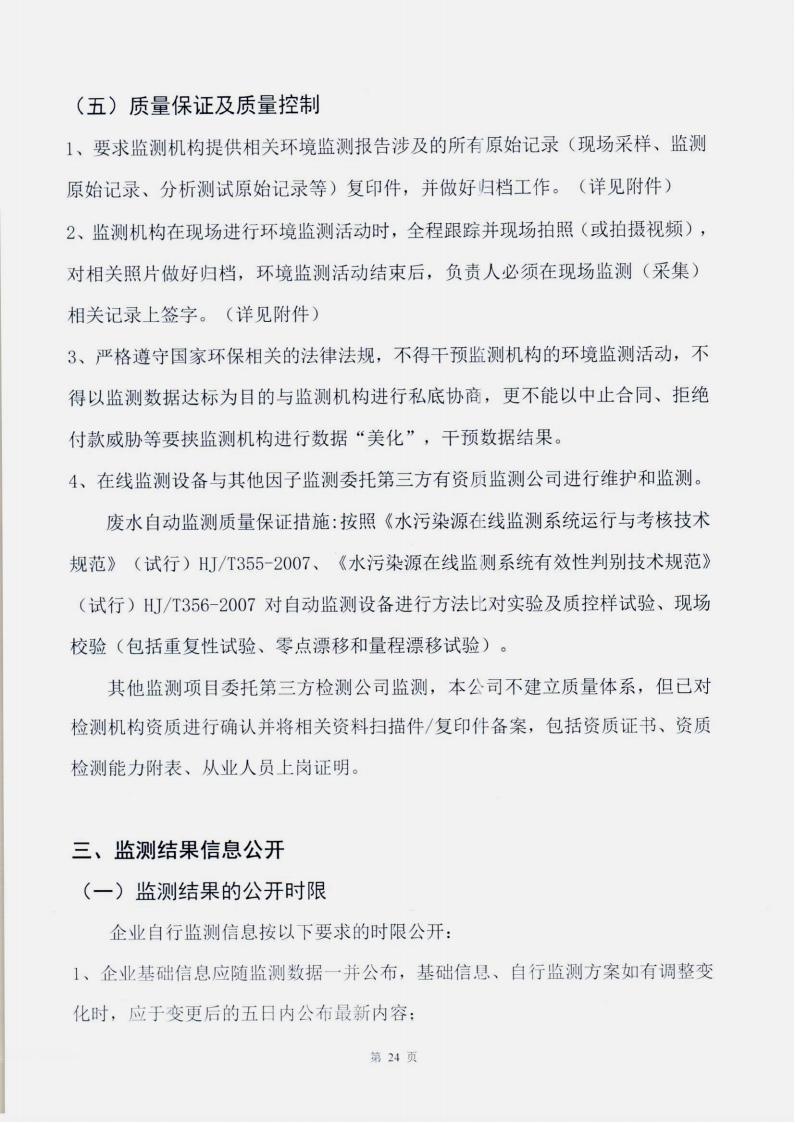 （五）质量保证及质量控制

1、要求监测机构提供相关环境监测报告涉及的所有原始记录（现场采样、监测原始记录、分析测试原始记录等）复印件，并做好归档工作。（详见附件）

2、监测机构在现场进行环境监测活动时，全程跟踪并现场拍照（或拍摄视频），对相关照片做好归档，环境监测活动结束后，负责人必须在现场监测（采集）相关记录上签字。（详见附件）

3、严格遵守国家环保相关的法律法规，不得干预监测机构的环境监测活动，不得以监测数据达标为目的与监测机构进行私底协商，更不能以中止合同、拒绝付款威胁等要挟监测机构进行数据“美化”，干预数据结果。

4、在线监测设备与其他因子监测委托第三方有资质监测公司进行维护和监测。

废水自动监测质量保证措施：按照《水污染源在线监测系统运行与考核技术规范》（试行）HJ/T355-2007、《水污染源在线监测系统有效性判别技术规范》（试行）HJ/T356-2007 对自动监测设备进行方法比对实验及质控样试验、现场校验（包括重复性试验、零点漂移和量程漂移试验）。

其他监测项目委托第三方检测公司监测，本公司不建立质量体系，但已对检测机构资质进行确认并将相关资料扫描件/复印件备案，包括资质证书、资质检测能力附表、从业人员上岗证明。

三、监测结果信息公开

（一）监测结果的公开时限

企业自行监测信息按以下要求的时限公开：

1、企业基础信息应随监测数据一并公布，基础信息、自行监测方案如有调整变化时，应于变更后的五日内公布最新内容；

第 24 页